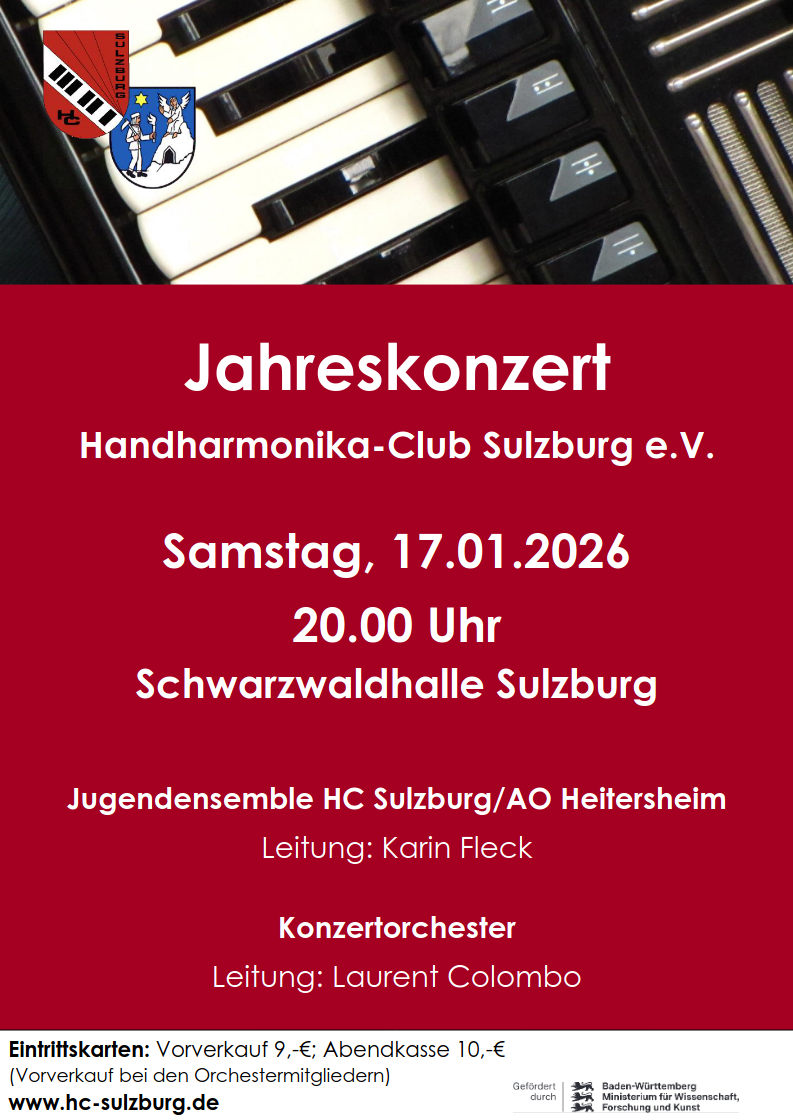 SULZBURG

HC

Jahreskonzert

Handharmonika-Club Sulzburg e.V.

Samstag, 17.01.2026

20.00 Uhr

Schwarzwaldhalle Sulzburg

Jugendensemble HC Sulzburg/AO Heitersheim

Leitung: Karin Fleck

Konzertorchester

Leitung: Laurent Colombo

Eintrittskarten: Vorverkauf 9,-€; Abendkasse 10,-€
(Vorverkauf bei den Orchestermitgliedern)

www.hc-sulzburg.de

Gefördert durch

Baden-Württemberg
Ministerium für Wissenschaft, Forschung und Kunst